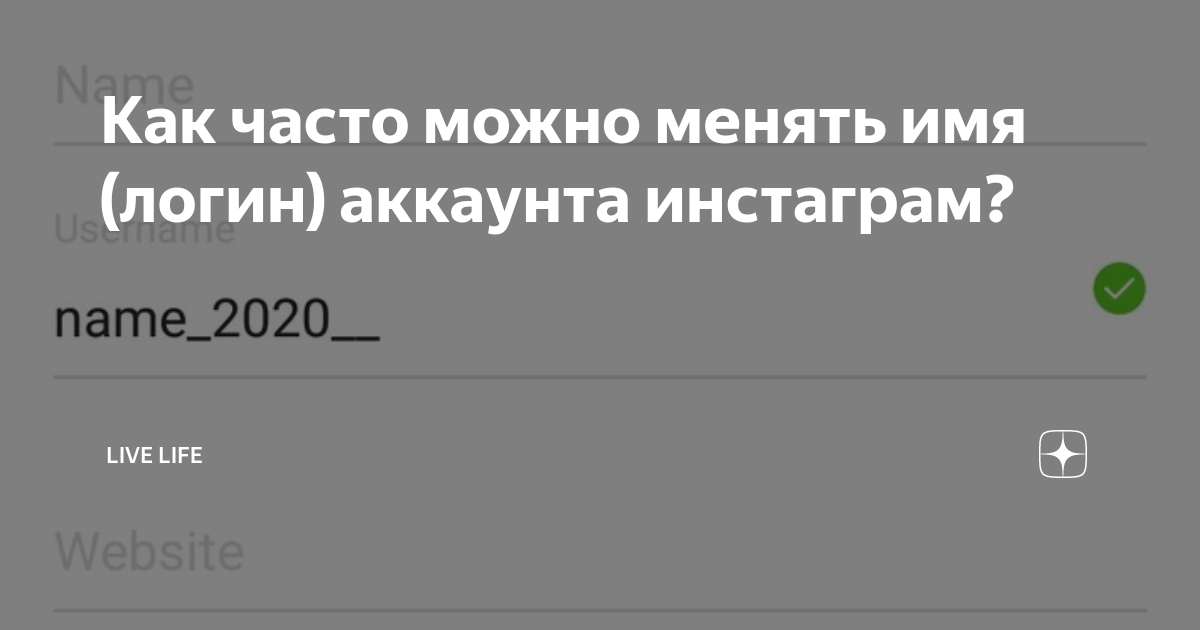 Name

Как часто можно менять имя (логин) аккаунта инстаграм?

Username

name_2020__

LIVE LIFE

Website